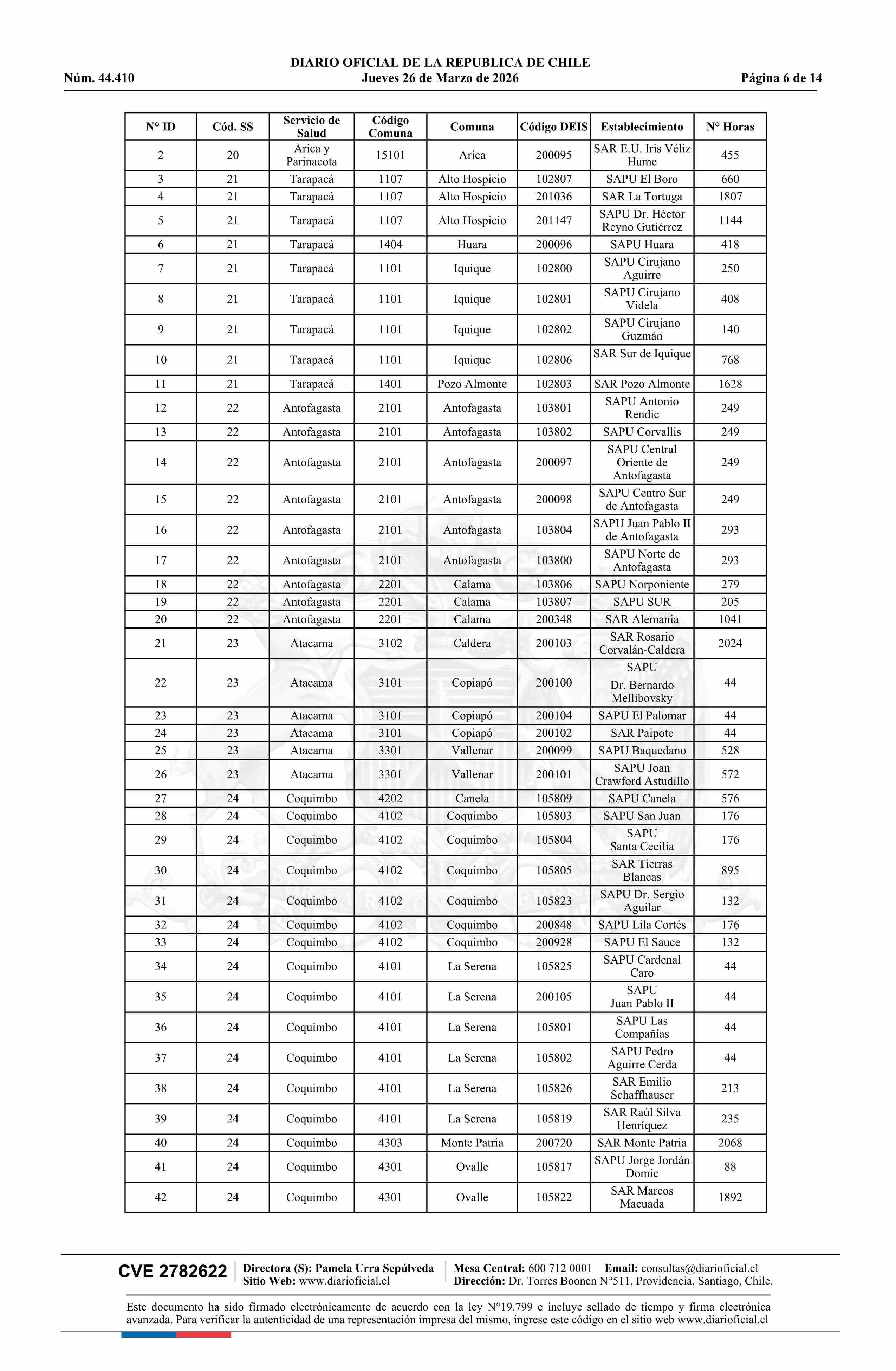 DIARIO OFICIAL DE LA REPUBLICA DE CHILE
Núm. 44.410 Jueves 26 de Marzo de 2026 Página 6 de 14

| N° ID | Cód. SS | Servicio de Salud | Código Comuna | Comuna | Código DEIS | Establecimiento | N° Horas |
|---|---|---|---|---|---|---|---|
| 2 | 20 | Arica y Parinacota | 15101 | Arica | 200095 | SAR E.U. Iris Véliz Hume | 455 |
| 3 | 21 | Tarapacá | 1107 | Alto Hospicio | 102807 | SAPU El Boro | 660 |
| 4 | 21 | Tarapacá | 1107 | Alto Hospicio | 201036 | SAR La Tortuga | 1807 |
| 5 | 21 | Tarapacá | 1107 | Alto Hospicio | 201147 | SAPU Dr. Héctor Reyno Gutiérrez | 1144 |
| 6 | 21 | Tarapacá | 1404 | Huara | 200096 | SAPU Huara | 418 |
| 7 | 21 | Tarapacá | 1101 | Iquique | 102800 | SAPU Cirujano Aguirre | 250 |
| 8 | 21 | Tarapacá | 1101 | Iquique | 102801 | SAPU Cirujano Videla | 408 |
| 9 | 21 | Tarapacá | 1101 | Iquique | 102802 | SAPU Cirujano Guzmán | 140 |
| 10 | 21 | Tarapacá | 1101 | Iquique | 102806 | SAR Sur de Iquique | 768 |
| 11 | 21 | Tarapacá | 1401 | Pozo Almonte | 102803 | SAR Pozo Almonte | 1628 |
| 12 | 22 | Antofagasta | 2101 | Antofagasta | 103801 | SAPU Antonio Rendic | 249 |
| 13 | 22 | Antofagasta | 2101 | Antofagasta | 103802 | SAPU Corvallis | 249 |
| 14 | 22 | Antofagasta | 2101 | Antofagasta | 200097 | SAPU Central Oriente de Antofagasta | 249 |
| 15 | 22 | Antofagasta | 2101 | Antofagasta | 200098 | SAPU Centro Sur de Antofagasta | 249 |
| 16 | 22 | Antofagasta | 2101 | Antofagasta | 103804 | SAPU Juan Pablo II de Antofagasta | 293 |
| 17 | 22 | Antofagasta | 2101 | Antofagasta | 103800 | SAPU Norte de Antofagasta | 293 |
| 18 | 22 | Antofagasta | 2201 | Calama | 103806 | SAPU Norponiente | 279 |
| 19 | 22 | Antofagasta | 2201 | Calama | 103807 | SAPU SUR | 205 |
| 20 | 22 | Antofagasta | 2201 | Calama | 200348 | SAR Alemania | 1041 |
| 21 | 23 | Atacama | 3102 | Caldera | 200103 | SAR Rosario Corvalán-Caldera | 2024 |
| 22 | 23 | Atacama | 3101 | Copiapó | 200100 | SAPU Dr. Bernardo Mellibovsky | 44 |
| 23 | 23 | Atacama | 3101 | Copiapó | 200104 | SAPU El Palomar | 44 |
| 24 | 23 | Atacama | 3101 | Copiapó | 200102 | SAR Paipote | 44 |
| 25 | 23 | Atacama | 3301 | Vallenar | 200099 | SAPU Baquedano | 528 |
| 26 | 23 | Atacama | 3301 | Vallenar | 200101 | SAPU Joan Crawford Astudillo | 572 |
| 27 | 24 | Coquimbo | 4202 | Canela | 105809 | SAPU Canela | 576 |
| 28 | 24 | Coquimbo | 4102 | Coquimbo | 105803 | SAPU San Juan | 176 |
| 29 | 24 | Coquimbo | 4102 | Coquimbo | 105804 | SAPU Santa Cecilia | 176 |
| 30 | 24 | Coquimbo | 4102 | Coquimbo | 105805 | SAR Tierras Blancas | 895 |
| 31 | 24 | Coquimbo | 4102 | Coquimbo | 105823 | SAPU Dr. Sergio Aguilar | 132 |
| 32 | 24 | Coquimbo | 4102 | Coquimbo | 200848 | SAPU Lila Cortés | 176 |
| 33 | 24 | Coquimbo | 4102 | Coquimbo | 200928 | SAPU El Sauce | 132 |
| 34 | 24 | Coquimbo | 4101 | La Serena | 105825 | SAPU Cardenal Caro | 44 |
| 35 | 24 | Coquimbo | 4101 | La Serena | 200105 | SAPU Juan Pablo II | 44 |
| 36 | 24 | Coquimbo | 4101 | La Serena | 105801 | SAPU Las Compañías | 44 |
| 37 | 24 | Coquimbo | 4101 | La Serena | 105802 | SAPU Pedro Aguirre Cerda | 44 |
| 38 | 24 | Coquimbo | 4101 | La Serena | 105826 | SAR Emilio Schaffhauser | 213 |
| 39 | 24 | Coquimbo | 4101 | La Serena | 105819 | SAR Raúl Silva Henríquez | 235 |
| 40 | 24 | Coquimbo | 4303 | Monte Patria | 200720 | SAR Monte Patria | 2068 |
| 41 | 24 | Coquimbo | 4301 | Ovalle | 105817 | SAPU Jorge Jordán Domic | 88 |
| 42 | 24 | Coquimbo | 4301 | Ovalle | 105822 | SAR Marcos Macuada | 1892 |

CVE 2782622 Directora (S): Pamela Urra Sepúlveda Sitio Web: www.diarioficial.cl Mesa Central: 600 712 0001 Email: consultas@diarioficial.cl Dirección: Dr. Torres Boonen N°511, Providencia, Santiago, Chile.

Este documento ha sido firmado electrónicamente de acuerdo con la ley N°19.799 e incluye sellado de tiempo y firma electrónica avanzada. Para verificar la autenticidad de una representación impresa del mismo, ingrese este código en el sitio web www.diarioficial.cl